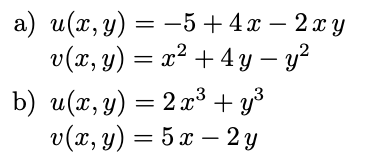 a) $u(x, y) = -5 + 4x - 2xy$
$v(x, y) = x^2 + 4y - y^2$

b) $u(x, y) = 2x^3 + y^3$
$v(x, y) = 5x - 2y$